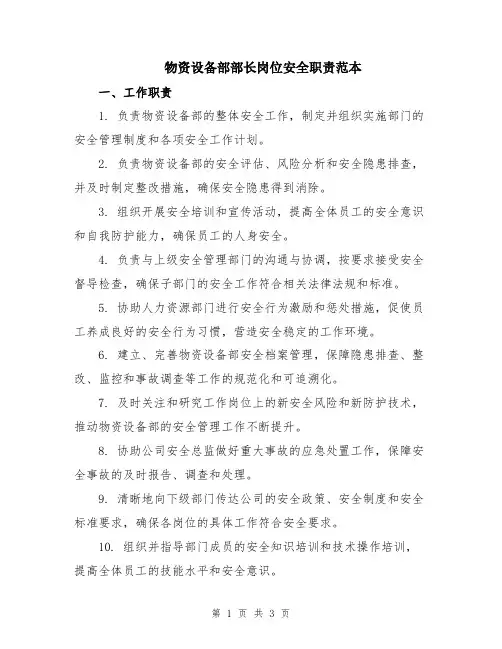 物资设备部部长岗位安全职责范本

一、工作职责

1. 负责物资设备部的整体安全工作，制定并组织实施部门的安全管理制度和各项安全工作计划。

2. 负责物资设备部的安全评估、风险分析和安全隐患排查，并及时制定整改措施，确保安全隐患得到消除。

3. 组织开展安全培训和宣传活动，提高全体员工的安全意识和自我防护能力，确保员工的人身安全。

4. 负责与上级安全管理部门的沟通与协调，按要求接受安全督导检查，确保子部门的安全工作符合相关法律法规和标准。

5. 协助人力资源部门进行安全行为激励和惩处措施，促使员工养成良好的安全行为习惯，营造安全稳定的工作环境。

6. 建立、完善物资设备部安全档案管理，保障隐患排查、整改、监控和事故调查等工作的规范化和可追溯化。

7. 及时关注和研究工作岗位上的新安全风险和新防护技术，推动物资设备部的安全管理工作不断提升。

8. 协助公司安全总监做好重大事故的应急处置工作，保障安全事故的及时报告、调查和处理。

9. 清晰地向下级部门传达公司的安全政策、安全制度和安全标准要求，确保各岗位的具体工作符合安全要求。

10. 组织并指导部门成员的安全知识培训和技术操作培训，提高全体员工的技能水平和安全意识。

第 1 页 共 3 页